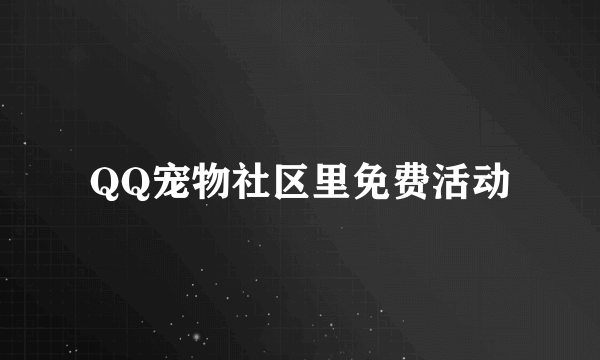 QQ宠物社区里免费活动